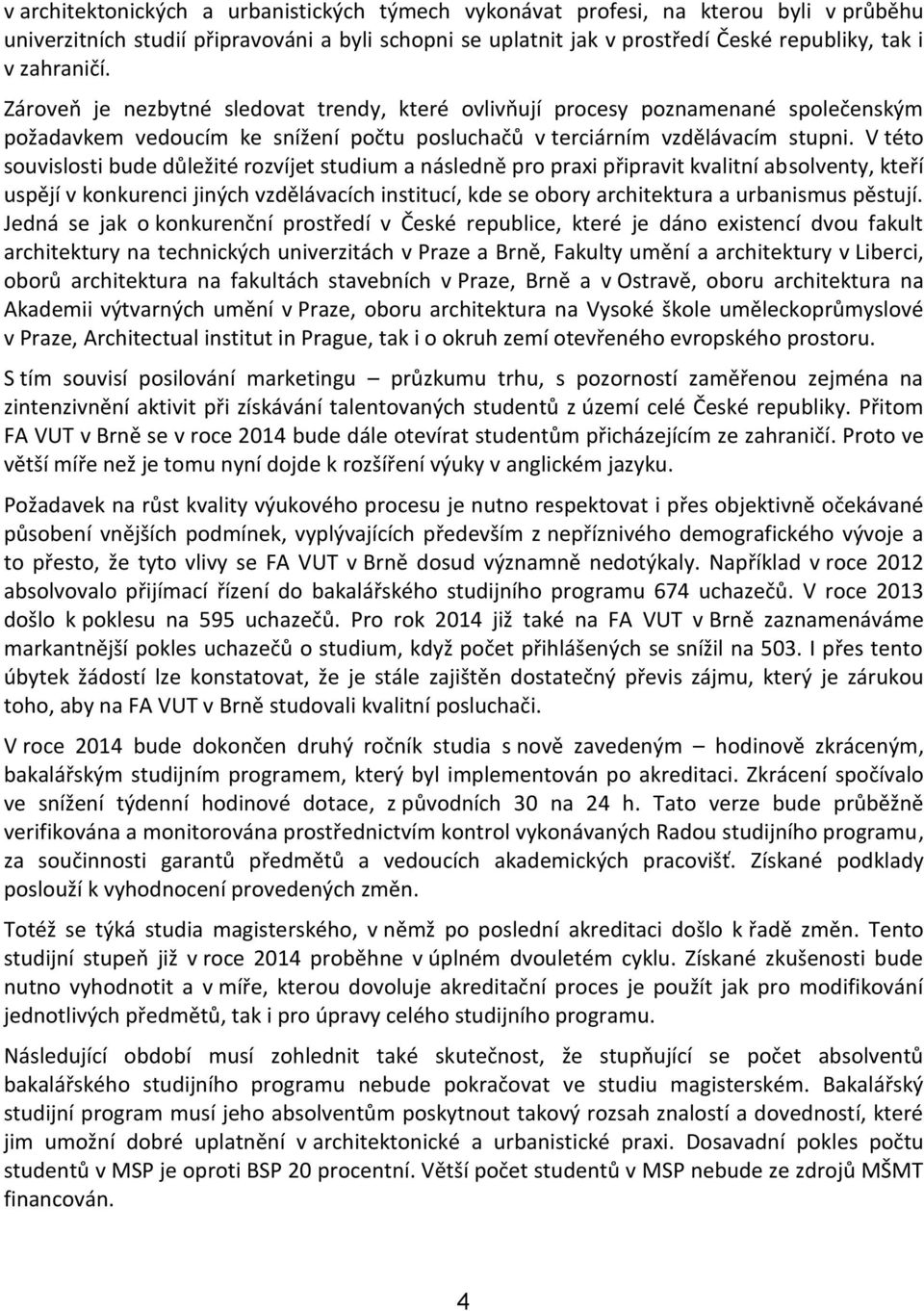 v architektonických a urbanistických týmech vykonávat profesi, na kterou byli v průběhu univerzitních studií připravováni a byli schopni se uplatnit jak v prostředí České republiky, tak i v zahraničí.

Zároveň je nezbytné sledovat trendy, které ovlivňují procesy poznamenané společenským požadavkem vedoucím ke snížení počtu posluchačů v terciárním vzdělávacím stupni. V této souvislosti bude důležité rozvíjet studium a následně pro praxi připravit kvalitní absolventy, kteří uspějí v konkurenci jiných vzdělávacích institucí, kde se obory architektura a urbanismus pěstují. Jedná se jak o konkurenční prostředí v České republice, které je dáno existencí dvou fakult architektury na technických univerzitách v Praze a Brně, Fakulty umění a architektury v Liberci, oborů architektura na fakultách stavebních v Praze, Brně a v Ostravě, oboru architektura na Akademii výtvarných umění v Praze, oboru architektura na Vysoké škole uměleckoprůmyslové v Praze, Architectual institut in Prague, tak i o okruh zemí otevřeného evropského prostoru.

S tím souvisí posilování marketingu – průzkumu trhu, s pozorností zaměřenou zejména na zintenzivnění aktivit při získávání talentovaných studentů z území celé České republiky. Přitom FA VUT v Brně se v roce 2014 bude dále otevírat studentům přicházejícím ze zahraničí. Proto ve větší míře než je tomu nyní dojde k rozšíření výuky v anglickém jazyku.

Požadavek na růst kvality výukového procesu je nutno respektovat i přes objektivně očekávané působení vnějších podmínek, vyplývajících především z nepříznivého demografického vývoje a to přesto, že tyto vlivy se FA VUT v Brně dosud významně nedotýkaly. Například v roce 2012 absolvovalo přijímací řízení do bakalářského studijního programu 674 uchazečů. V roce 2013 došlo k poklesu na 595 uchazečů. Pro rok 2014 již také na FA VUT v Brně zaznamenáváme markantnější pokles uchazečů o studium, když počet přihlášených se snížil na 503. I přes tento úbytek žádostí lze konstatovat, že je stále zajištěn dostatečný převis zájmu, který je zárukou toho, aby na FA VUT v Brně studovali kvalitní posluchači.

V roce 2014 bude dokončen druhý ročník studia s nově zavedeným – hodinově zkráceným, bakalářským studijním programem, který byl implementován po akreditaci. Zkrácení spočívalo ve snížení týdenní hodinové dotace, z původních 30 na 24 h. Tato verze bude průběžně verifikována a monitorována prostřednictvím kontrol vykonávaných Radou studijního programu, za součinnosti garantů předmětů a vedoucích akademických pracovišť. Získané podklady poslouží k vyhodnocení provedených změn.

Totéž se týká studia magisterského, v němž po poslední akreditaci došlo k řadě změn. Tento studijní stupeň již v roce 2014 proběhne v úplném dvouletém cyklu. Získané zkušenosti bude nutno vyhodnotit a v míře, kterou dovoluje akreditační proces je použít jak pro modifikování jednotlivých předmětů, tak i pro úpravy celého studijního programu.

Následující období musí zohlednit také skutečnost, že stupňující se počet absolventů bakalářského studijního programu nebude pokračovat ve studiu magisterském. Bakalářský studijní program musí jeho absolventům poskytnout takový rozsah znalostí a dovedností, které jim umožní dobré uplatnění v architektonické a urbanistické praxi. Dosavadní pokles počtu studentů v MSP je oproti BSP 20 procentní. Větší počet studentů v MSP nebude ze zdrojů MŠMT financován.

4